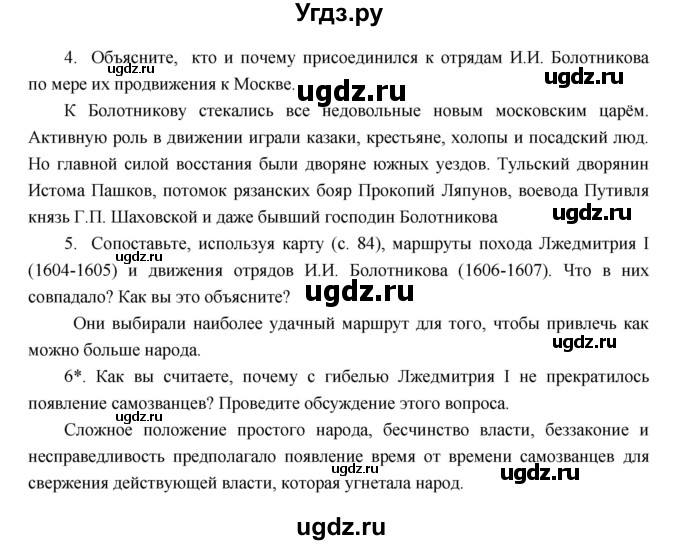 Угдз.ру

4. Объясните, кто и почему присоединился к отрядам И.И. Болотникова по мере их продвижения к Москве.

ugdz.ru ugdz.ru ugdz.ru

К Болотникову стекались все недовольные новым московским царём. Активную роль в движении играли казаки, крестьяне, холопы и посадский люд. Но главной силой восстания были дворяне южных уездов. Тульский дворянин Истома Пашков, потомок рязанских бояр Прокопий Ляпунов, воевода Путивля князь Г.П. Шаховской и даже бывший господин Болотникова

ugdz.ru

5. Сопоставьте, используя карту (с. 84), маршруты похода Лжедмитрия I (1604-1605) и движения отрядов И.И. Болотникова (1606-1607). Что в них совпадало? Как вы это объясните?

ugdz.ru ugdz.ru

Они выбирали наиболее удачный маршрут для того, чтобы привлечь как можно больше народа.

ugdz.ru

6*. Как вы считаете, почему с гибелью Лжедмитрия I не прекратилось появление самозванцев? Проведите обсуждение этого вопроса.

ugdz.ru

Сложное положение простого народа, бесчинство власти, беззаконие и несправедливость предполагало появление время от времени самозванцев для свержения действующей власти, которая угнетала народ.

ugdz.ru ugdz.ru

ugdz.ru